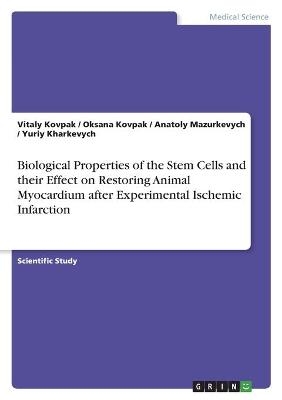 Medical Science

Vitaly Kovpak / Oksana Kovpak / Anatoly Mazurkevych / Yuriy Kharkevych

Biological Properties of the Stem Cells and their Effect on Restoring Animal Myocardium after Experimental Ischemic Infarction

Scientific Study

GRIN